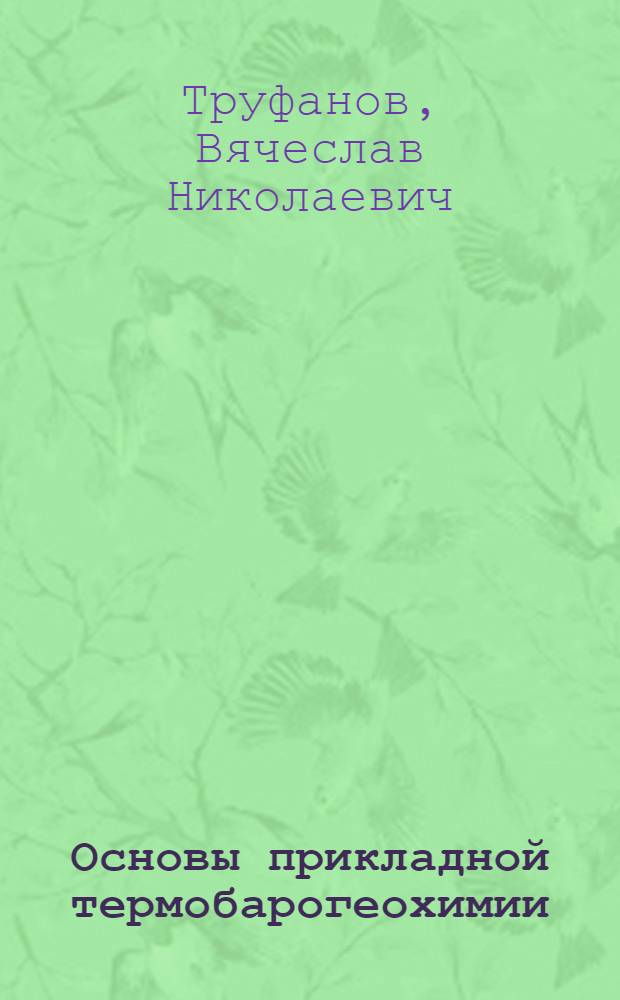 Труфанов, Вячеслав Николаевич

Основы прикладной термобарогеохимии